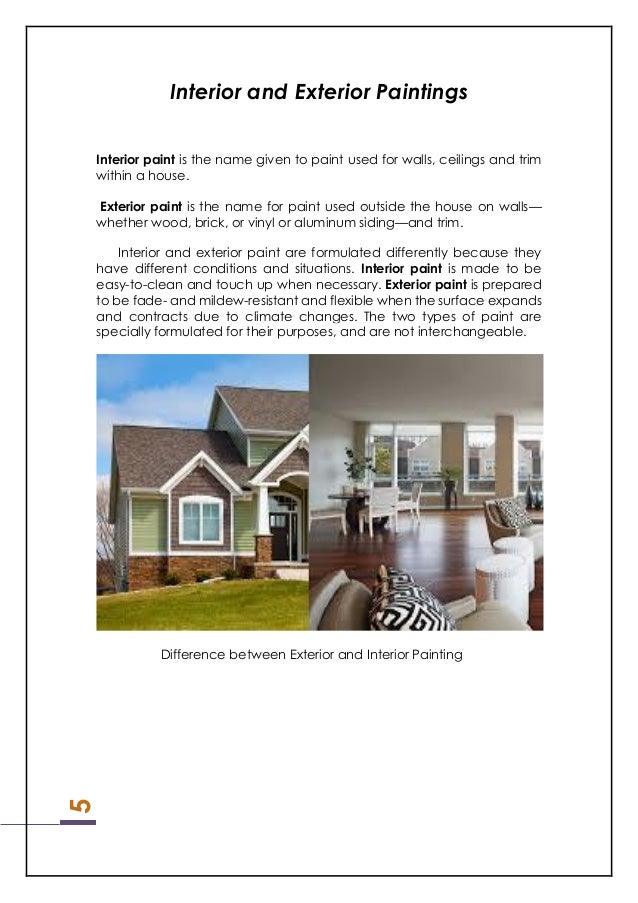 Interior and Exterior Paintings

Interior paint is the name given to paint used for walls, ceilings and trim within a house.

Exterior paint is the name for paint used outside the house on walls—whether wood, brick, or vinyl or aluminum siding—and trim.

Interior and exterior paint are formulated differently because they have different conditions and situations. Interior paint is made to be easy-to-clean and touch up when necessary. Exterior paint is prepared to be fade- and mildew-resistant and flexible when the surface expands and contracts due to climate changes. The two types of paint are specially formulated for their purposes, and are not interchangeable.

Difference between Exterior and Interior Painting

5